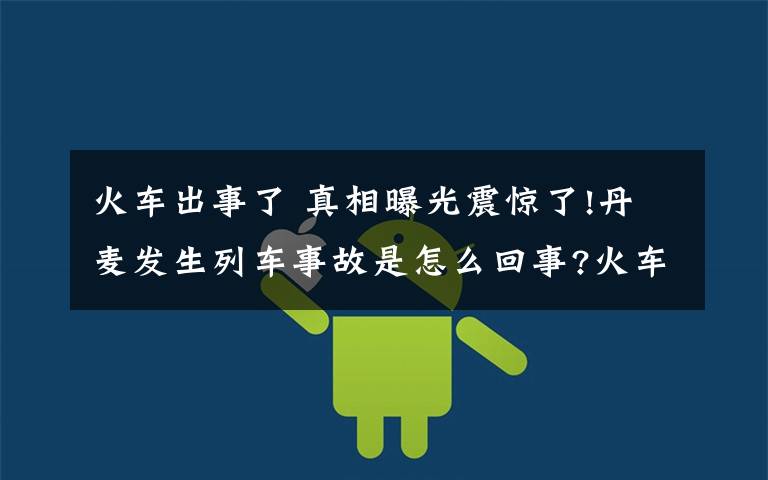 火车出事了 真相曝光震惊了!丹麦发生列车事故是怎么回事?火车